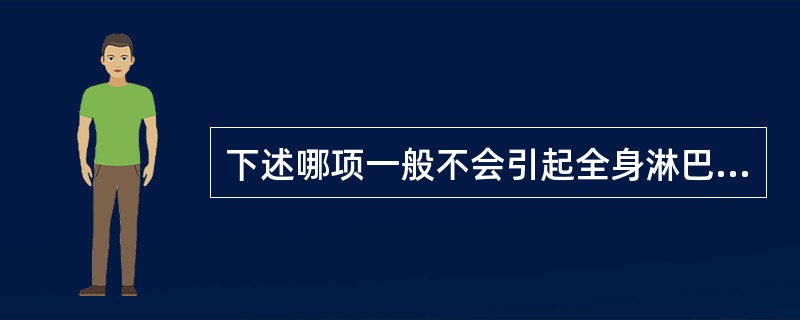 下述哪项一般不会引起全身淋巴...